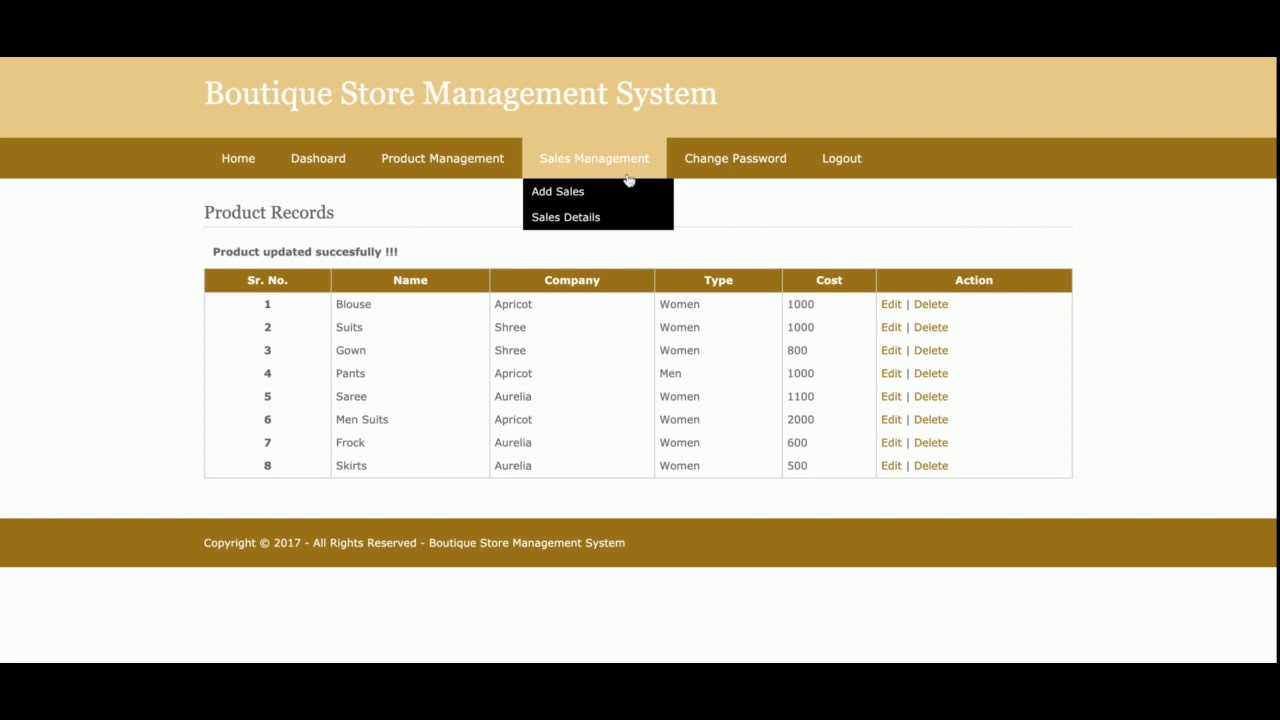 Boutique Store Management System

Home Dashoard Product Management Sales Management Change Password Logout

Add Sales
Sales Details

Product Records

Product updated succesfully !!!

| Sr. No. | Name | Company | Type | Cost | Action |
|---|---|---|---|---|---|
| 1 | Blouse | Apricot | Women | 1000 | Edit \| Delete |
| 2 | Suits | Shree | Women | 1000 | Edit \| Delete |
| 3 | Gown | Shree | Women | 800 | Edit \| Delete |
| 4 | Pants | Apricot | Men | 1000 | Edit \| Delete |
| 5 | Saree | Aurelia | Women | 1100 | Edit \| Delete |
| 6 | Men Suits | Apricot | Women | 2000 | Edit \| Delete |
| 7 | Frock | Aurelia | Women | 600 | Edit \| Delete |
| 8 | Skirts | Aurelia | Women | 500 | Edit \| Delete |

Copyright © 2017 - All Rights Reserved - Boutique Store Management System